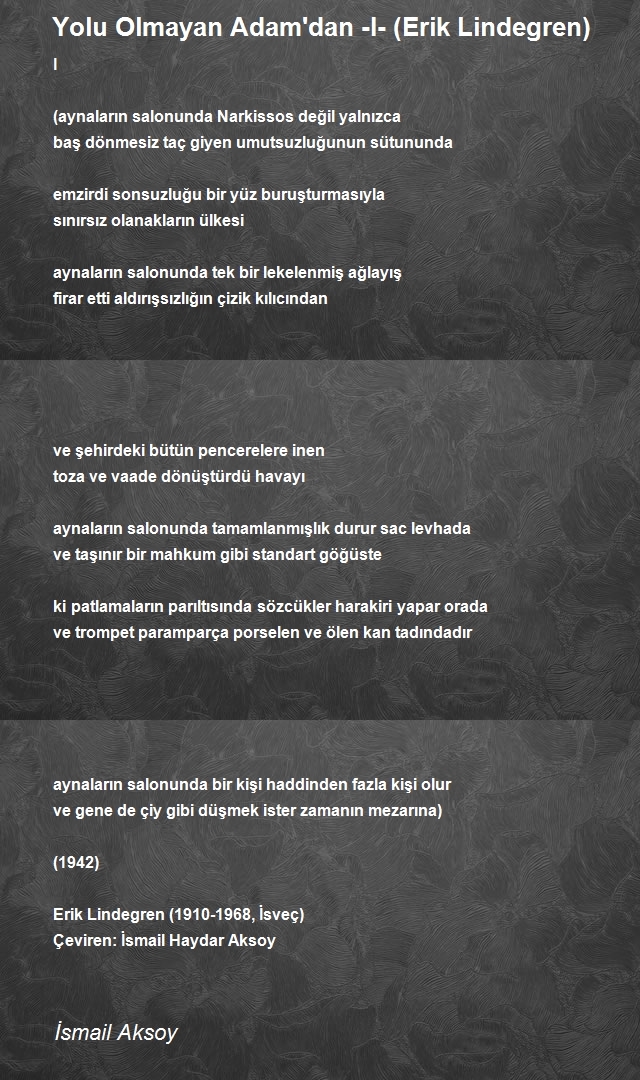 Yolu Olmayan Adam'dan -I- (Erik Lindegren)
I

(aynaların salonunda Narkissos değil yalnızca
baş dönmesiz taç giyen umutsuzluğunun sütununda

emzirdi sonsuzluğu bir yüz buruşturmasıyla
sınırsız olanakların ülkesi

aynaların salonunda tek bir lekelenmiş ağlayış
firar etti aldırışsızlığın çizik kılıcından

ve şehirdeki bütün pencerelere inen
toza ve vaade dönüştürdü havayı

aynaların salonunda tamamlanmışlık durur sac levhada
ve taşınır bir mahkum gibi standart göğüste

ki patlamaların parıltısında sözcükler harakiri yapar orada
ve trompet paramparça porselen ve ölen kan tadındadır

aynaların salonunda bir kişi haddinden fazla kişi olur
ve gene de çiy gibi düşmek ister zamanın mezarına)

(1942)

Erik Lindegren (1910-1968, İsveç)
Çeviren: İsmail Haydar Aksoy

İsmail Aksoy